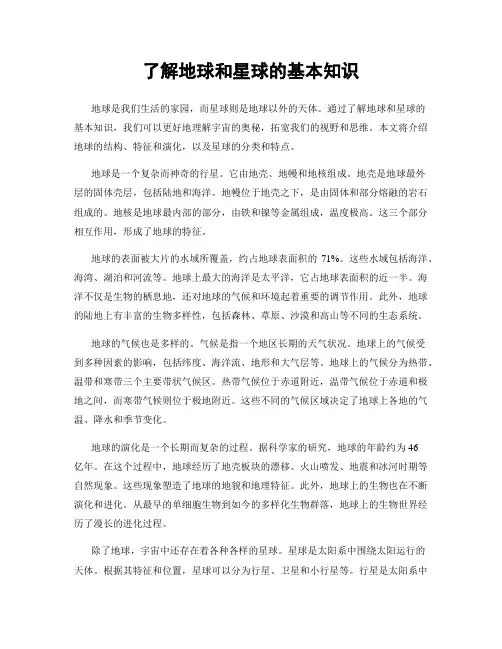 了解地球和星球的基本知识

地球是我们生活的家园，而星球则是地球以外的天体。通过了解地球和星球的基本知识，我们可以更好地理解宇宙的奥秘，拓宽我们的视野和思维。本文将介绍地球的结构、特征和演化，以及星球的分类和特点。

地球是一个复杂而神奇的行星。它由地壳、地幔和地核组成。地壳是地球最外层的固体壳层，包括陆地和海洋。地幔位于地壳之下，是由固体和部分熔融的岩石组成的。地核是地球最内部的部分，由铁和镍等金属组成，温度极高。这三个部分相互作用，形成了地球的特征。

地球的表面被大片的水域所覆盖，约占地球表面积的 71%。这些水域包括海洋、海湾、湖泊和河流等。地球上最大的海洋是太平洋，它占地球表面积的近一半。海洋不仅是生物的栖息地，还对地球的气候和环境起着重要的调节作用。此外，地球的陆地上有丰富的生物多样性，包括森林、草原、沙漠和高山等不同的生态系统。

地球的气候也是多样的。气候是指一个地区长期的天气状况。地球上的气候受到多种因素的影响，包括纬度、海洋流、地形和大气层等。地球上的气候分为热带、温带和寒带三个主要带状气候区。热带气候位于赤道附近，温带气候位于赤道和极地之间，而寒带气候则位于极地附近。这些不同的气候区域决定了地球上各地的气温、降水和季节变化。

地球的演化是一个长期而复杂的过程。据科学家的研究，地球的年龄约为 46 亿年。在这个过程中，地球经历了地壳板块的漂移、火山喷发、地震和冰河时期等自然现象。这些现象塑造了地球的地貌和地理特征。此外，地球上的生物也在不断演化和进化。从最早的单细胞生物到如今的多样化生物群落，地球上的生物世界经历了漫长的进化过程。

除了地球，宇宙中还存在着各种各样的星球。星球是太阳系中围绕太阳运行的天体。根据其特征和位置，星球可以分为行星、卫星和小行星等。行星是太阳系中